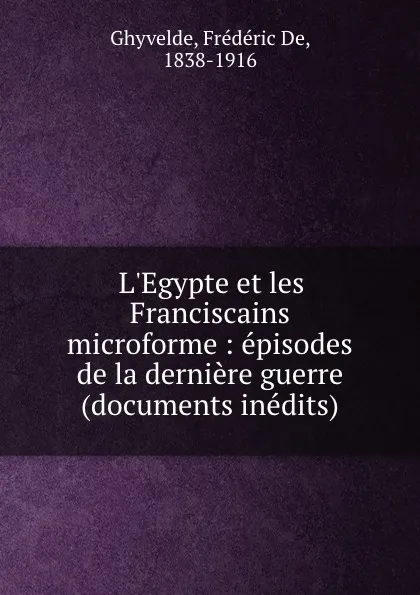 Ghyvelde, Frédéric De, 1838-1916

L'Egypte et les Franciscains microforme : épisodes de la dernière guerre (documents inédits)